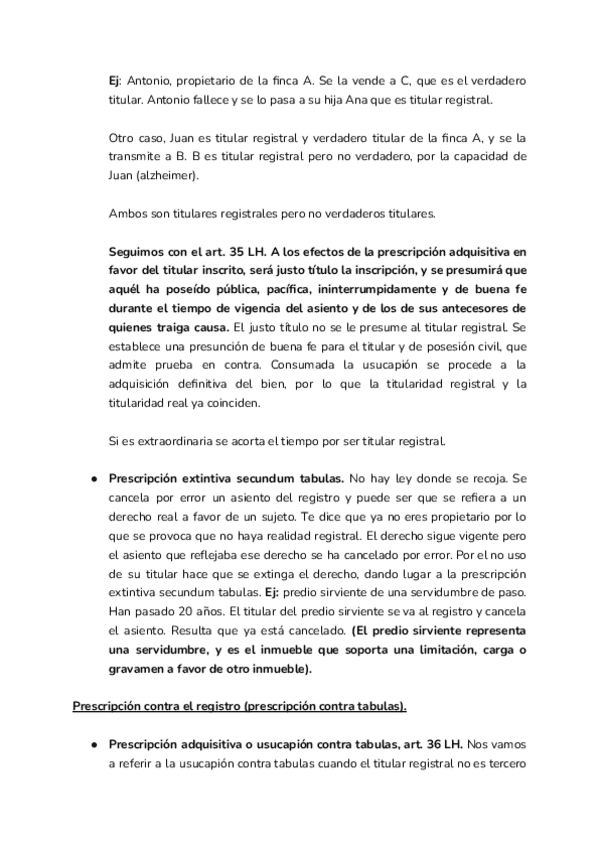 Ej: Antonio, propietario de la finca A. Se la vende a C, que es el verdadero titular. Antonio fallece y se lo pasa a su hija Ana que es titular registral.

Otro caso, Juan es titular registral y verdadero titular de la finca A, y se la transmite a B. B es titular registral pero no verdadero, por la capacidad de Juan (alzheimer).

Ambos son titulares registrales pero no verdaderos titulares.

Seguimos con el art. 35 LH. A los efectos de la prescripción adquisitiva en favor del titular inscrito, será justo título la inscripción, y se presumirá que aquél ha poseído pública, pacífica, ininterrumpidamente y de buena fe durante el tiempo de vigencia del asiento y de los de sus antecesores de quienes traiga causa. El justo título no se le presume al titular registral. Se establece una presunción de buena fe para el titular y de posesión civil, que admite prueba en contra. Consumada la usucapión se procede a la adquisición definitiva del bien, por lo que la titularidad registral y la titularidad real ya coinciden.

Si es extraordinaria se acorta el tiempo por ser titular registral.

● Prescripción extintiva secundum tabulas. No hay ley donde se recoja. Se cancela por error un asiento del registro y puede ser que se refiera a un derecho real a favor de un sujeto. Te dice que ya no eres propietario por lo que se provoca que no haya realidad registral. El derecho sigue vigente pero el asiento que reflejaba ese derecho se ha cancelado por error. Por el no uso de su titular hace que se extinga el derecho, dando lugar a la prescripción extintiva secundum tabulas. Ej: predio sirviente de una servidumbre de paso. Han pasado 20 años. El titular del predio sirviente se va al registro y cancela el asiento. Resulta que ya está cancelado. (El predio sirviente representa una servidumbre, y es el inmueble que soporta una limitación, carga o gravamen a favor de otro inmueble).

Prescripción contra el registro (prescripción contra tabulas).

● Prescripción adquisitiva o usucapión contra tabulas, art. 36 LH. Nos vamos a referir a la usucapión contra tabulas cuando el titular registral no es tercero